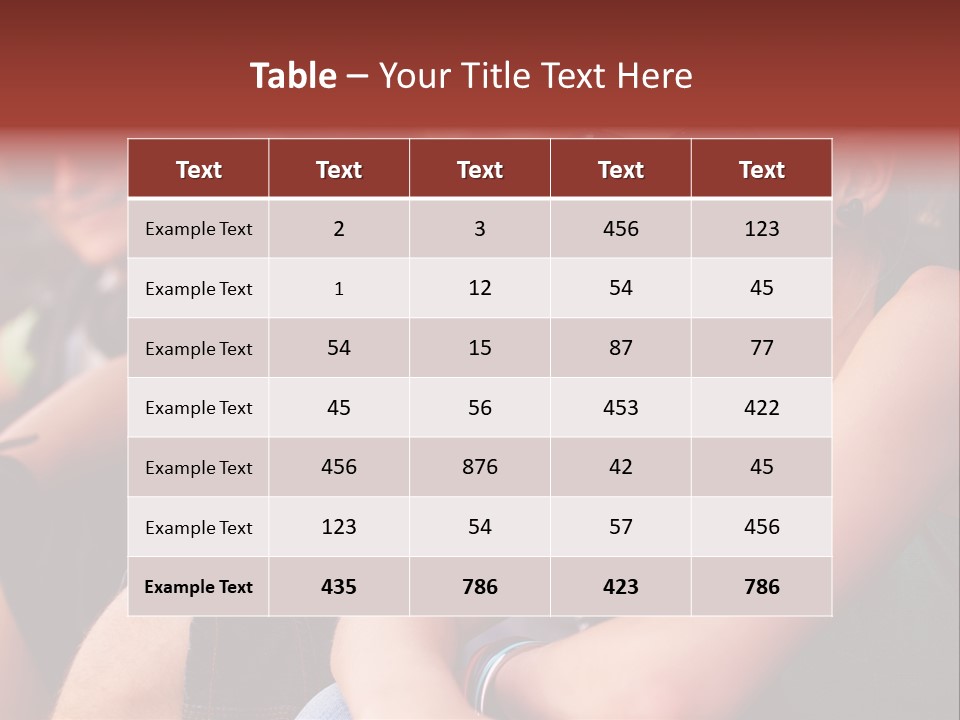 Table – Your Title Text Here

| Text | Text | Text | Text | Text |
|---|---|---|---|---|
| Example Text | 2 | 3 | 456 | 123 |
| Example Text | 1 | 12 | 54 | 45 |
| Example Text | 54 | 15 | 87 | 77 |
| Example Text | 45 | 56 | 453 | 422 |
| Example Text | 456 | 876 | 42 | 45 |
| Example Text | 123 | 54 | 57 | 456 |
| Example Text | 435 | 786 | 423 | 786 |